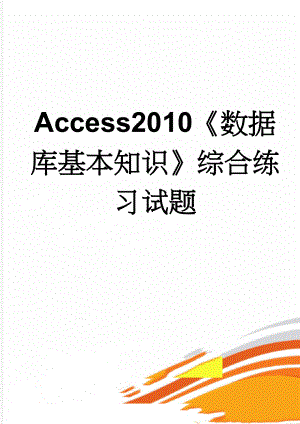 Access2010《数据库基本知识》综合练习试题